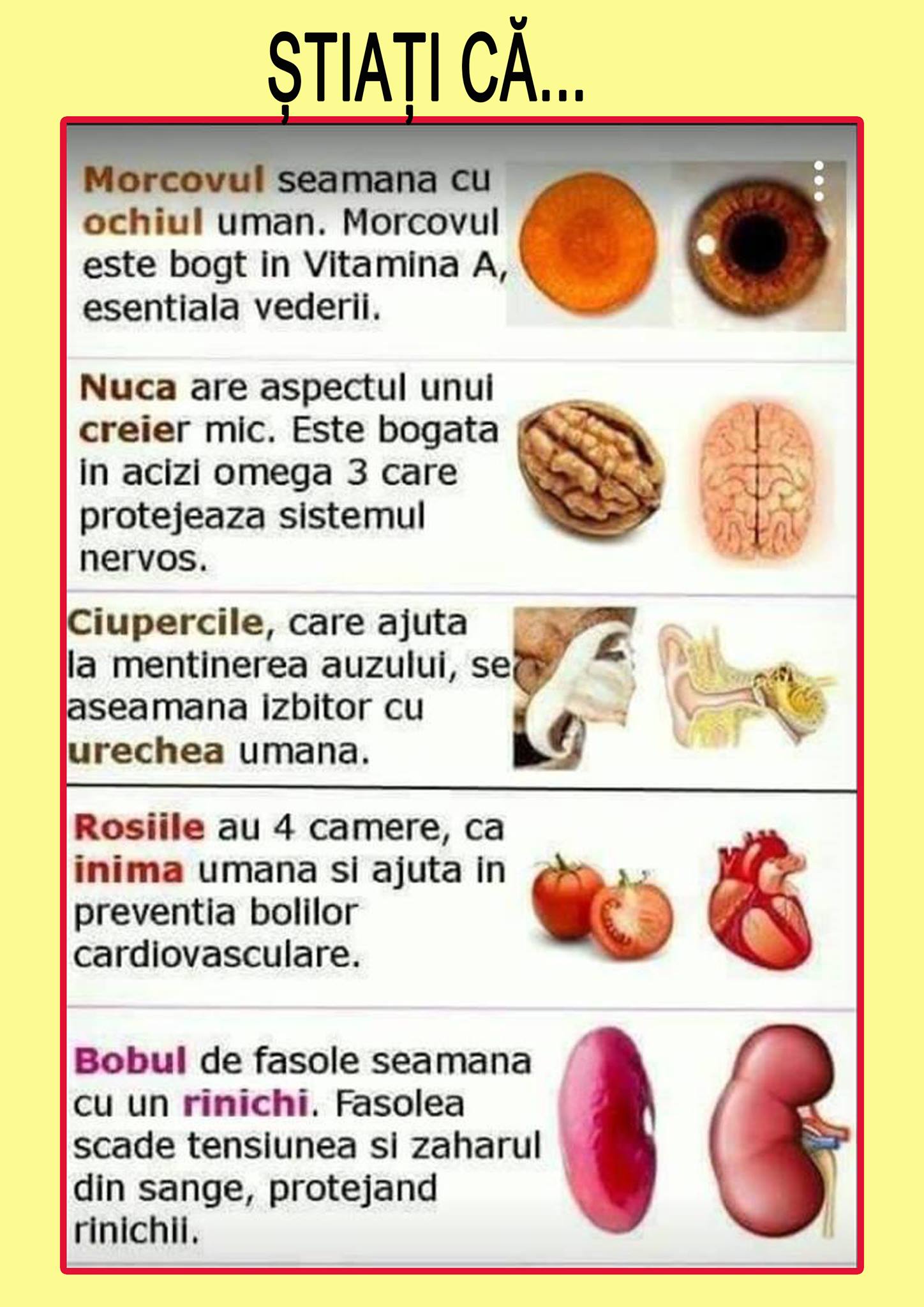 ȘTIAȚI CĂ...

Morcovul seamana cu ochiul uman. Morcovul este bogt in Vitamina A, esentiala vederii.

Nuca are aspectul unui creier mic. Este bogata in acizi omega 3 care protejeaza sistemul nervos.

Ciupercile, care ajuta la mentinerea auzului, se aseamana izbitor cu urechea umana.

Rosiile au 4 camere, ca inima umana si ajuta in preventia bolilor cardiovasculare.

Bobul de fasole seamana cu un rinichi. Fasolea scade tensiunea si zaharul din sange, protejand rinichii.